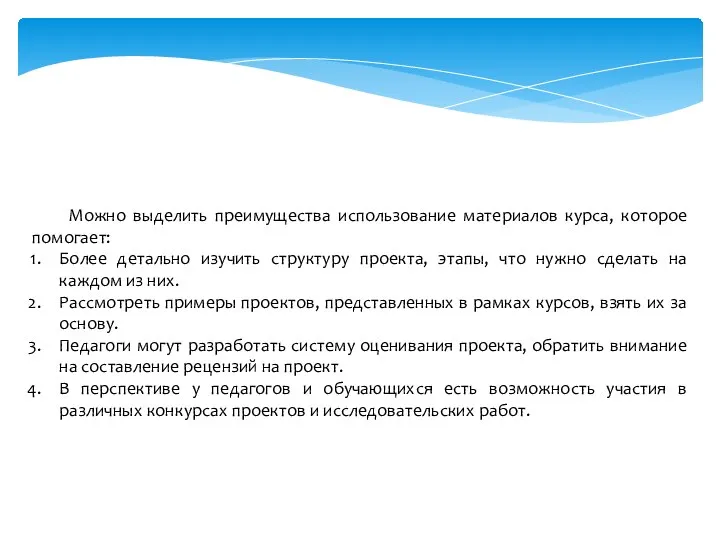 Можно выделить преимущества использование материалов курса, которое помогает:

1. Более детально изучить структуру проекта, этапы, что нужно сделать на каждом из них.
2. Рассмотреть примеры проектов, представленных в рамках курсов, взять их за основу.
3. Педагоги могут разработать систему оценивания проекта, обратить внимание на составление рецензий на проект.
4. В перспективе у педагогов и обучающихся есть возможность участия в различных конкурсах проектов и исследовательских работ.